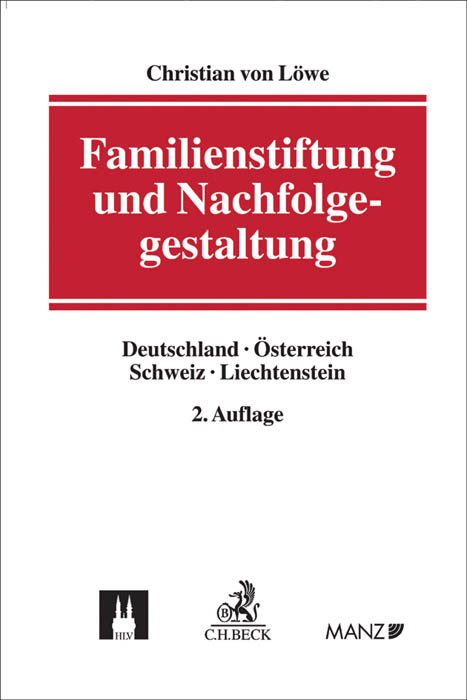 Christian von Löwe

Familienstiftung und Nachfolgegestaltung

Deutschland · Österreich
Schweiz · Liechtenstein

2. Auflage

HLV

B
C.H.BECK

MANZ